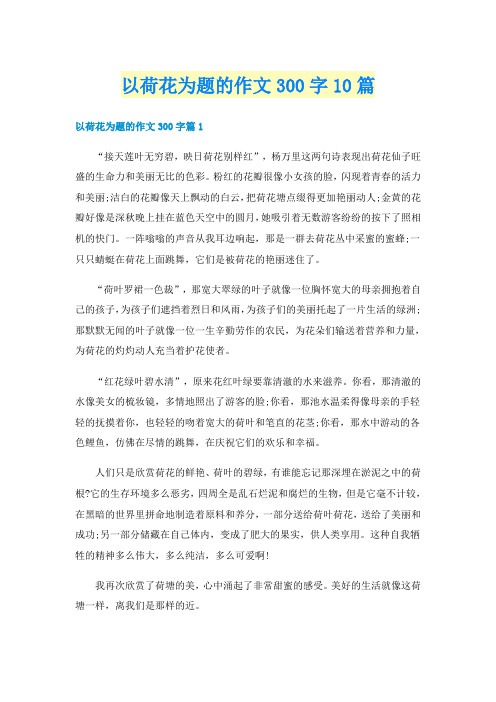 以荷花为题的作文300字10篇

以荷花为题的作文300字篇1

“接天莲叶无穷碧，映日荷花别样红”，杨万里这两句诗表现出荷花仙子旺盛的生命力和美丽无比的色彩。粉红的花瓣很像小女孩的脸，闪现着青春的活力和美丽;洁白的花瓣像天上飘动的白云，把荷花塘点缀得更加艳丽动人;金黄的花瓣好像是深秋晚上挂在蓝色天空中的圆月，她吸引着无数游客纷纷的按下了照相机的快门。一阵嗡嗡的声音从我耳边响起，那是一群去荷花丛中采蜜的蜜蜂;一只只蜻蜓在荷花上面跳舞，它们是被荷花的艳丽迷住了。

“荷叶罗裙一色裁”，那宽大翠绿的叶子就像一位胸怀宽大的母亲拥抱着自己的孩子，为孩子们遮挡着烈日和风雨，为孩子们的美丽托起了一片生活的绿洲;那默默无闻的叶子就像一位一生辛勤劳作的农民，为花朵们输送着营养和力量，为荷花的灼灼动人充当着护花使者。

“红花绿叶碧水清”，原来花红叶绿要靠清澈的水来滋养。你看，那清澈的水像美女的梳妆镜，多情地照出了游客的脸;你看，那池水温柔得像母亲的手轻轻的抚摸着你，也轻轻的吻着宽大的荷叶和笔直的花茎;你看，那水中游动的各色鲤鱼，仿佛在尽情的跳舞，在庆祝它们的欢乐和幸福。

人们只是欣赏荷花的鲜艳、荷叶的碧绿，有谁能忘记那深埋在淤泥之中的荷根?它的生存环境多么恶劣，四周全是乱石烂泥和腐烂的生物，但是它毫不计较，在黑暗的世界里拼命地制造着原料和养分，一部分送给荷叶荷花，送给了美丽和成功;另一部分储藏在自己体内，变成了肥大的果实，供人类享用。这种自我牺牲的精神多么伟大，多么纯洁，多么可爱啊!

我再次欣赏了荷塘的美，心中涌起了非常甜蜜的感受。美好的生活就像这荷塘一样，离我们是那样的近。